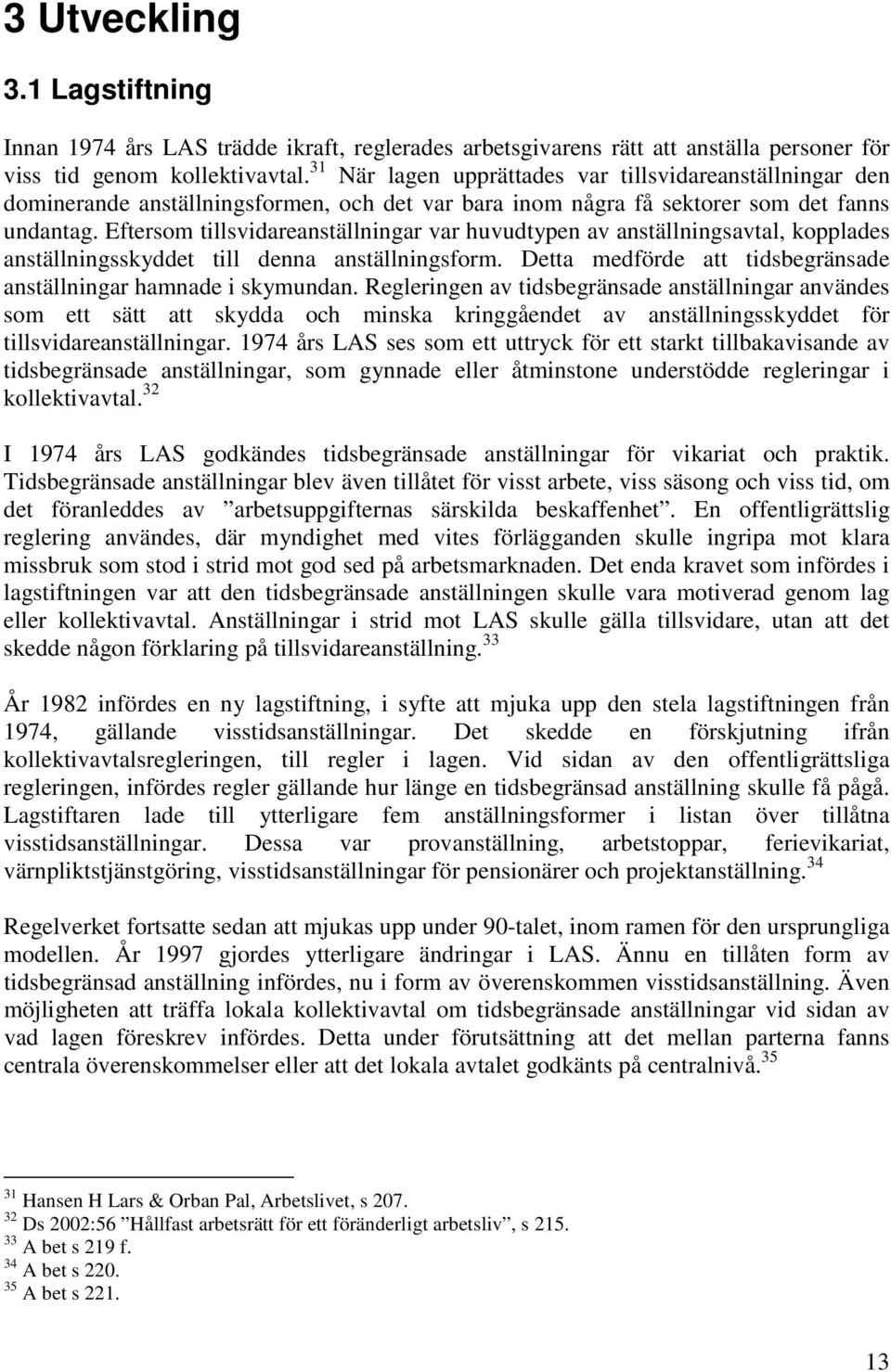 3 Utveckling

3.1 Lagstiftning

Innan 1974 års LAS trädde ikraft, reglerades arbetsgivarens rätt att anställa personer för viss tid genom kollektivavtal.$^{31}$ När lagen upprättades var tillsvidareanställningar den dominerande anställningsformen, och det var bara inom några få sektorer som det fanns undantag. Eftersom tillsvidareanställningar var huvudtypen av anställningsavtal, kopplades anställningsskyddet till denna anställningsform. Detta medförde att tidsbegränsade anställningar hamnade i skymundan. Regleringen av tidsbegränsade anställningar användes som ett sätt att skydda och minska kringgåendet av anställningsskyddet för tillsvidareanställningar. 1974 års LAS ses som ett uttryck för ett starkt tillbakavisande av tidsbegränsade anställningar, som gynnade eller åtminstone understödde regleringar i kollektivavtal.$^{32}$

I 1974 års LAS godkändes tidsbegränsade anställningar för vikariat och praktik. Tidsbegränsade anställningar blev även tillåtet för visst arbete, viss säsong och viss tid, om det föranleddes av ”arbetsuppgifternas särskilda beskaffenhet”. En offentligrättslig reglering användes, där myndighet med vites förlägganden skulle ingripa mot klara missbruk som stod i strid mot god sed på arbetsmarknaden. Det enda kravet som infördes i lagstiftningen var att den tidsbegränsade anställningen skulle vara motiverad genom lag eller kollektivavtal. Anställningar i strid mot LAS skulle gälla tillsvidare, utan att det skedde någon förklaring på tillsvidareanställning.$^{33}$

År 1982 infördes en ny lagstiftning, i syfte att mjuka upp den stela lagstiftningen från 1974, gällande visstidsanställningar. Det skedde en förskjutning ifrån kollektivavtalsregleringen, till regler i lagen. Vid sidan av den offentligrättsliga regleringen, infördes regler gällande hur länge en tidsbegränsad anställning skulle få pågå. Lagstiftaren lade till ytterligare fem anställningsformer i listan över tillåtna visstidsanställningar. Dessa var provanställning, arbetstoppar, ferievikariat, värnpliktstjänstgöring, visstidsanställningar för pensionärer och projektanställning.$^{34}$

Regelverket fortsatte sedan att mjukas upp under 90-talet, inom ramen för den ursprungliga modellen. År 1997 gjordes ytterligare ändringar i LAS. Ännu en tillåten form av tidsbegränsad anställning infördes, nu i form av överenskommen visstidsanställning. Även möjligheten att träffa lokala kollektivavtal om tidsbegränsade anställningar vid sidan av vad lagen föreskrev infördes. Detta under förutsättning att det mellan parterna fanns centrala överenskommelser eller att det lokala avtalet godkänts på centralnivå.$^{35}$

$^{31}$ Hansen H Lars & Orban Pal, Arbetslivet, s 207.
$^{32}$ Ds 2002:56 ”Hållfast arbetsrätt för ett föränderligt arbetsliv”, s 215.
$^{33}$ A bet s 219 f.
$^{34}$ A bet s 220.
$^{35}$ A bet s 221.

13